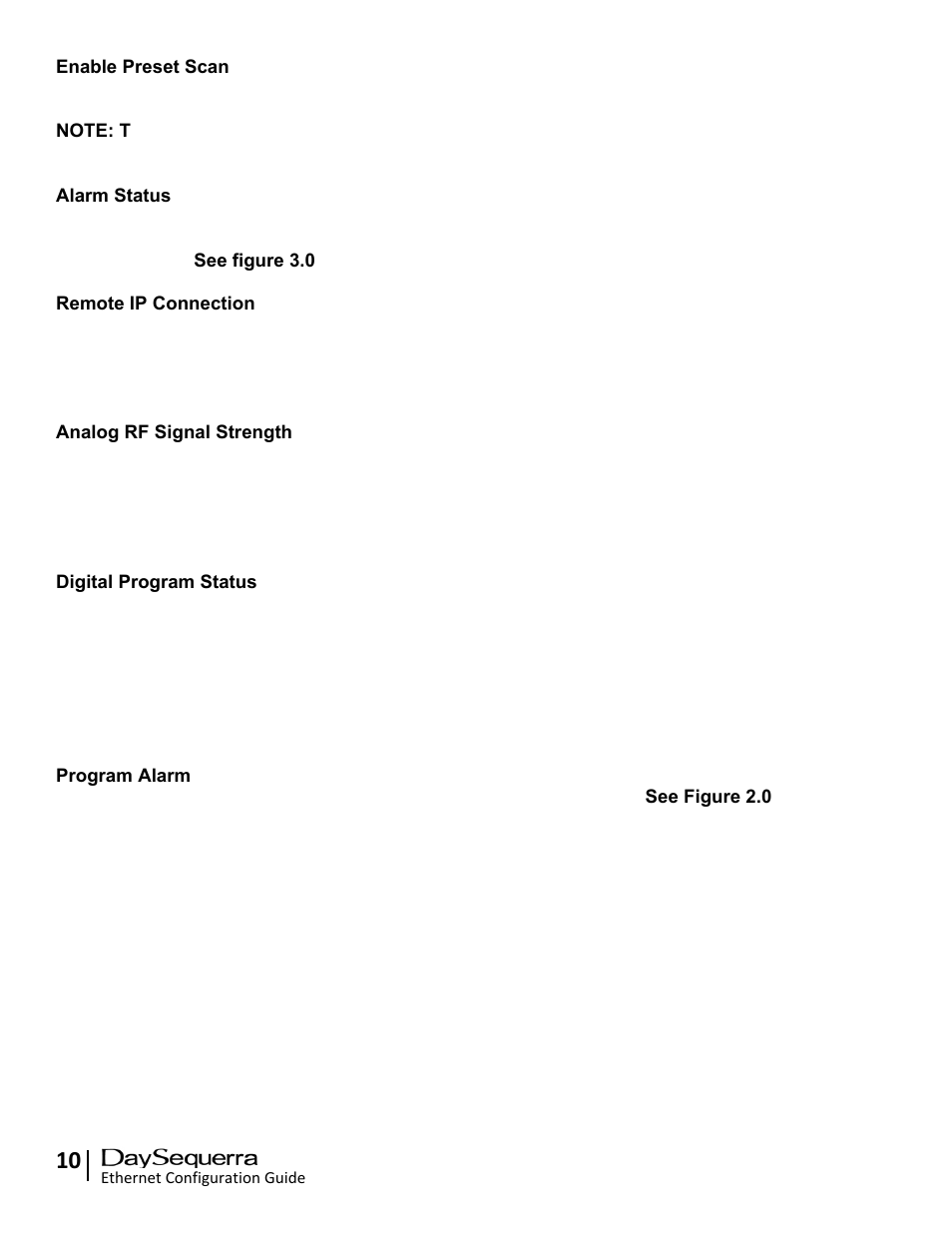 Enable Preset Scan

NOTE: T

Alarm Status

See figure 3.0

Remote IP Connection

Analog RF Signal Strength

Digital Program Status

Program Alarm

See Figure 2.0

10 DaySequerra
Ethernet Configuration Guide